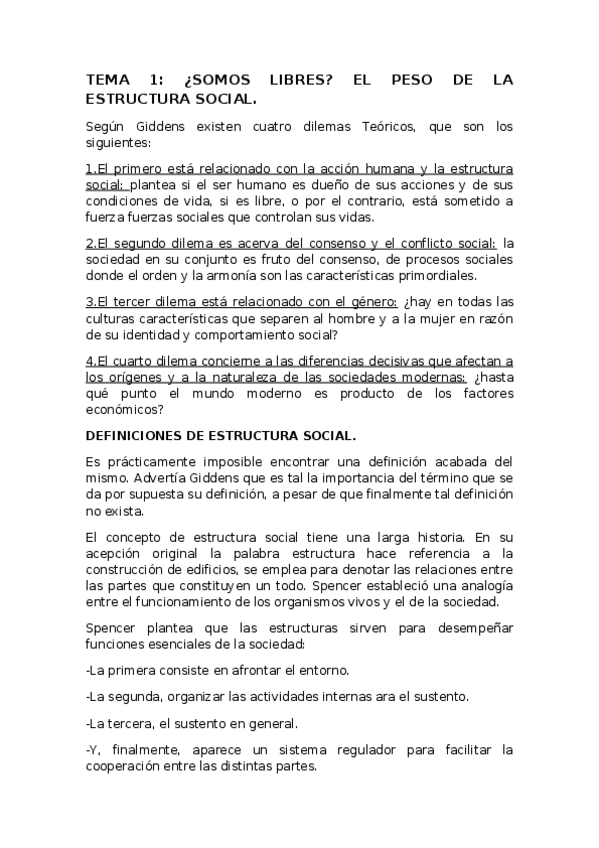 TEMA 1: ¿SOMOS LIBRES? EL PESO DE LA ESTRUCTURA SOCIAL.

Según Giddens existen cuatro dilemas Teóricos, que son los siguientes:

1.El primero está relacionado con la acción humana y la estructura social: plantea si el ser humano es dueño de sus acciones y de sus condiciones de vida, si es libre, o por el contrario, está sometido a fuerza fuerzas sociales que controlan sus vidas.

2.El segundo dilema es acerva del consenso y el conflicto social: la sociedad en su conjunto es fruto del consenso, de procesos sociales donde el orden y la armonía son las características primordiales.

3.El tercer dilema está relacionado con el género: ¿hay en todas las culturas características que separen al hombre y a la mujer en razón de su identidad y comportamiento social?

4.El cuarto dilema concierne a las diferencias decisivas que afectan a los orígenes y a la naturaleza de las sociedades modernas: ¿hasta qué punto el mundo moderno es producto de los factores económicos?

DEFINICIONES DE ESTRUCTURA SOCIAL.

Es prácticamente imposible encontrar una definición acabada del mismo. Advertía Giddens que es tal la importancia del término que se da por supuesta su definición, a pesar de que finalmente tal definición no exista.

El concepto de estructura social tiene una larga historia. En su acepción original la palabra estructura hace referencia a la construcción de edificios, se emplea para denotar las relaciones entre las partes que constituyen un todo. Spencer estableció una analogía entre el funcionamiento de los organismos vivos y el de la sociedad.

Spencer plantea que las estructuras sirven para desempeñar funciones esenciales de la sociedad:

-La primera consiste en afrontar el entorno.

-La segunda, organizar las actividades internas ara el sustento.

-La tercera, el sustento en general.

-Y, finalmente, aparece un sistema regulador para facilitar la cooperación entre las distintas partes.